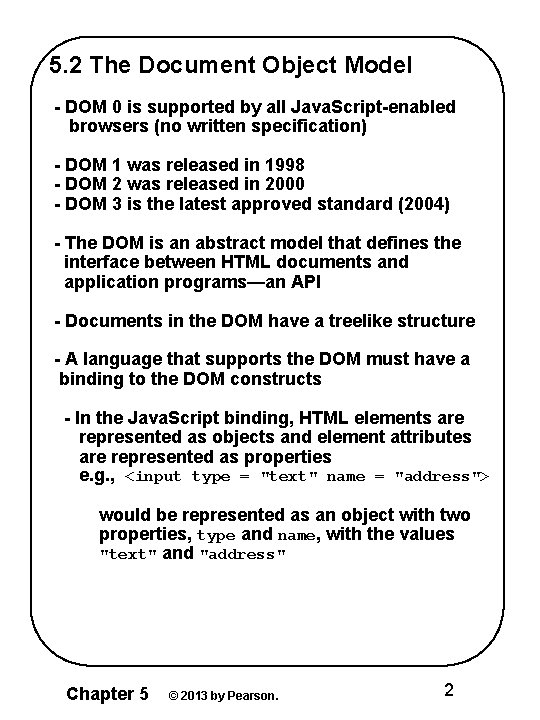 5.2 The Document Object Model

- DOM 0 is supported by all JavaScript-enabled browsers (no written specification)

- DOM 1 was released in 1998
- DOM 2 was released in 2000
- DOM 3 is the latest approved standard (2004)

- The DOM is an abstract model that defines the interface between HTML documents and application programs—an API

- Documents in the DOM have a treelike structure

- A language that supports the DOM must have a binding to the DOM constructs

- In the JavaScript binding, HTML elements are represented as objects and element attributes are represented as properties
e.g., <input type = "text" name = "address">

would be represented as an object with two properties, type and name, with the values "text" and "address"

Chapter 5 © 2013 by Pearson. 2